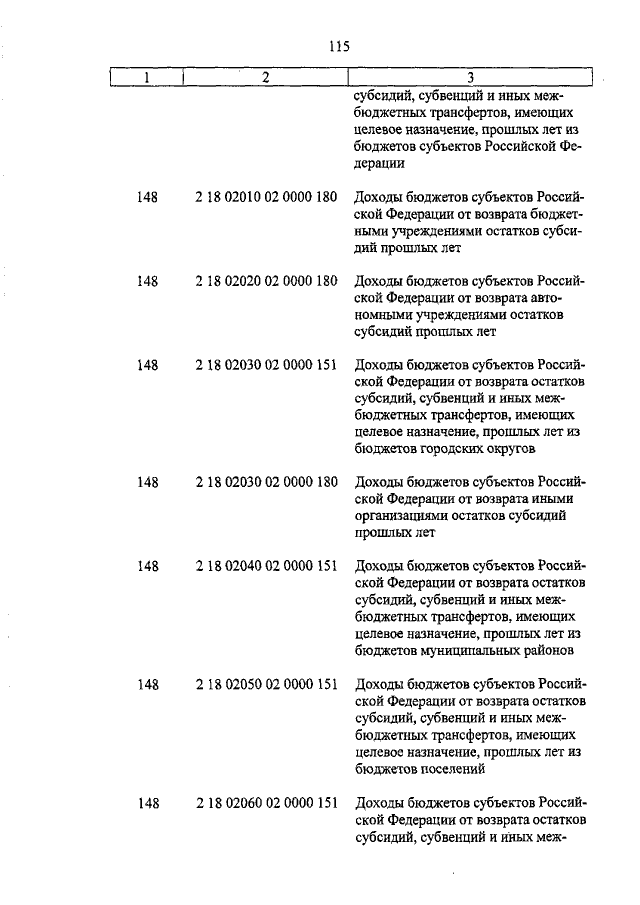 115

| 1 | 2 | 3 |
|---|---|---|
| | | субсидий, субвенций и иных межбюджетных трансфертов, имеющих целевое назначение, прошлых лет из бюджетов субъектов Российской Федерации |
| 148 | 2 18 02010 02 0000 180 | Доходы бюджетов субъектов Российской Федерации от возврата бюджетными учреждениями остатков субсидий прошлых лет |
| 148 | 2 18 02020 02 0000 180 | Доходы бюджетов субъектов Российской Федерации от возврата автономными учреждениями остатков субсидий прошлых лет |
| 148 | 2 18 02030 02 0000 151 | Доходы бюджетов субъектов Российской Федерации от возврата остатков субсидий, субвенций и иных межбюджетных трансфертов, имеющих целевое назначение, прошлых лет из бюджетов городских округов |
| 148 | 2 18 02030 02 0000 180 | Доходы бюджетов субъектов Российской Федерации от возврата иными организациями остатков субсидий прошлых лет |
| 148 | 2 18 02040 02 0000 151 | Доходы бюджетов субъектов Российской Федерации от возврата остатков субсидий, субвенций и иных межбюджетных трансфертов, имеющих целевое назначение, прошлых лет из бюджетов муниципальных районов |
| 148 | 2 18 02050 02 0000 151 | Доходы бюджетов субъектов Российской Федерации от возврата остатков субсидий, субвенций и иных межбюджетных трансфертов, имеющих целевое назначение, прошлых лет из бюджетов поселений |
| 148 | 2 18 02060 02 0000 151 | Доходы бюджетов субъектов Российской Федерации от возврата остатков субсидий, субвенций и иных меж- |